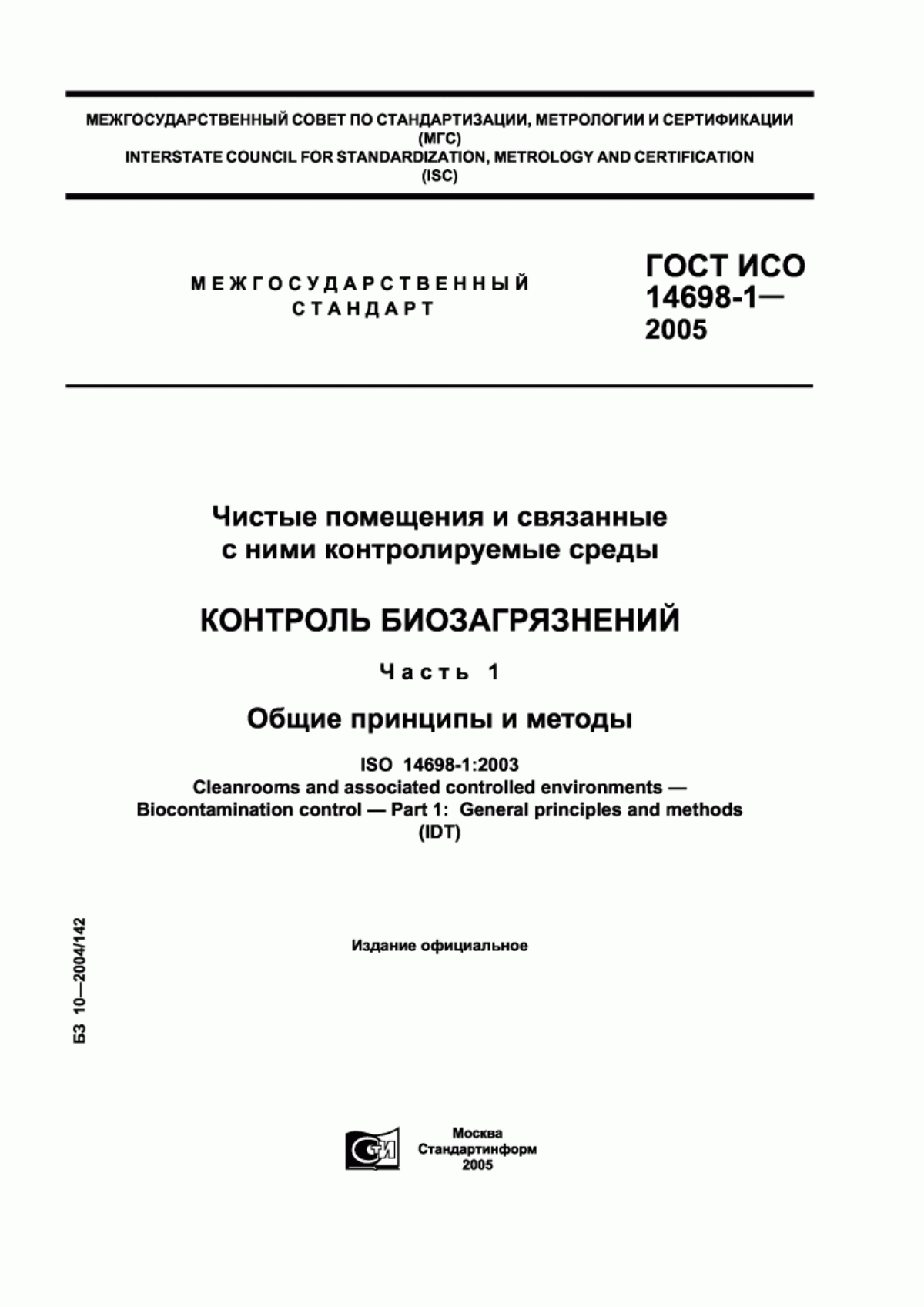 МЕЖГОСУДАРСТВЕННЫЙ СОВЕТ ПО СТАНДАРТИЗАЦИИ, МЕТРОЛОГИИ И СЕРТИФИКАЦИИ
(МГС)
INTERSTATE COUNCIL FOR STANDARDIZATION, METROLOGY AND CERTIFICATION
(ISC)

МЕЖГОСУДАРСТВЕННЫЙ
СТАНДАРТ

ГОСТ ИСО
14698-1—
2005

Чистые помещения и связанные
с ними контролируемые среды

КОНТРОЛЬ БИОЗАГРЯЗНЕНИЙ

Часть 1

Общие принципы и методы

ISO 14698-1:2003
Cleanrooms and associated controlled environments —
Biocontamination control — Part 1: General principles and methods
(IDT)

БЗ 10—2004/142

Издание официальное

СТИ

Москва
Стандартинформ
2005